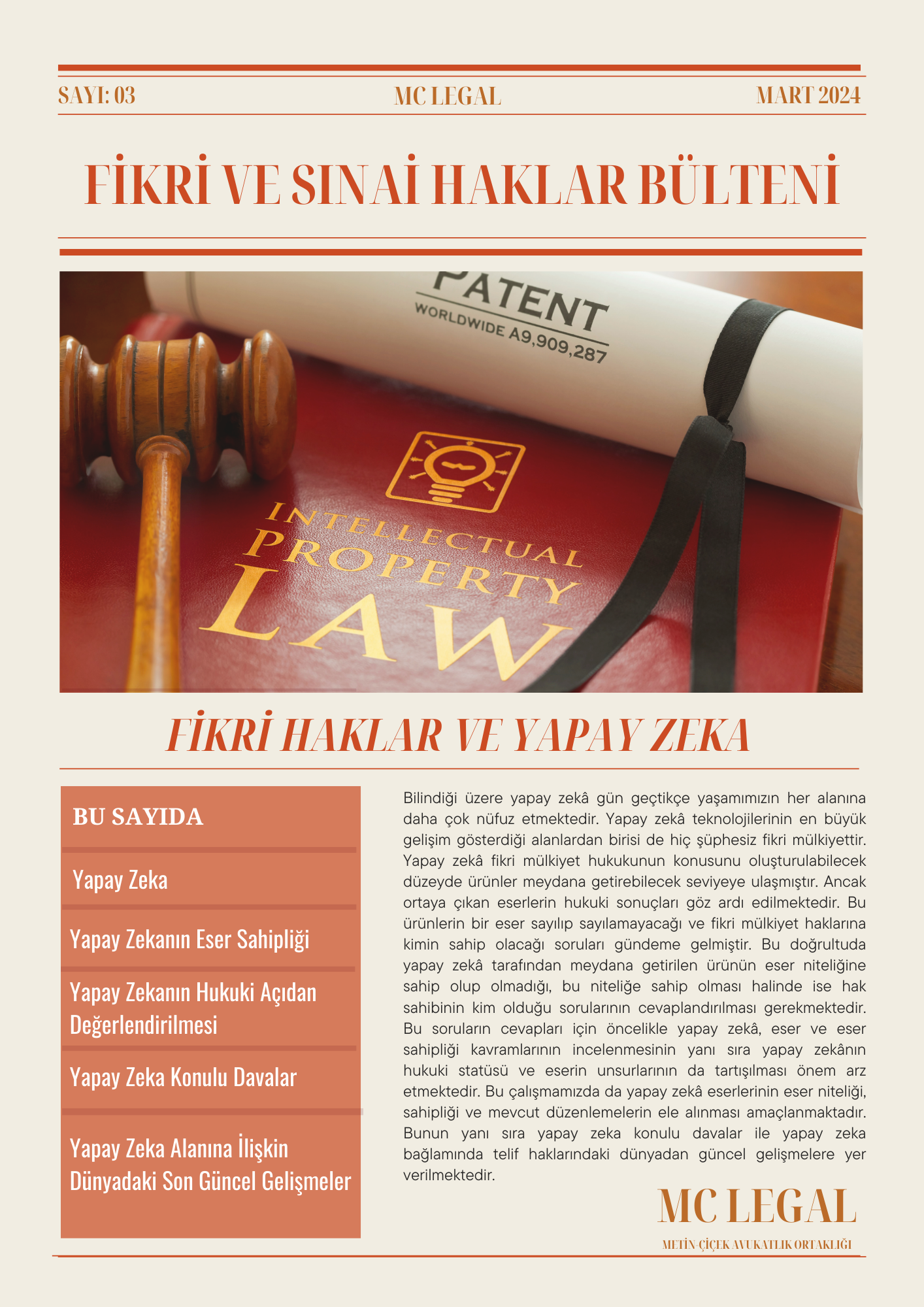 SAYI: 03 MC LEGAL MART 2024

FİKRİ VE SINAİ HAKLAR BÜLTENİ

PATENT
WORLDWIDE A9,909,287

INTELLECTUAL
PROPERTY
LAW

FİKRİ HAKLAR VE YAPAY ZEKA

BU SAYIDA

Yapay Zeka

Yapay Zekanın Eser Sahipliği

Yapay Zekanın Hukuki Açıdan Değerlendirilmesi

Yapay Zeka Konulu Davalar

Yapay Zeka Alanına İlişkin Dünyadaki Son Güncel Gelişmeler

Bilindiği üzere yapay zekâ gün geçtikçe yaşamımızın her alanına daha çok nüfuz etmektedir. Yapay zekâ teknolojilerinin en büyük gelişim gösterdiği alanlardan birisi de hiç şüphesiz fikri mülkiyettir. Yapay zekâ fikri mülkiyet hukukunun konusunu oluşturulabilecek düzeyde ürünler meydana getirebilecek seviyeye ulaşmıştır. Ancak ortaya çıkan eserlerin hukuki sonuçları göz ardı edilmektedir. Bu ürünlerin bir eser sayılıp sayılamayacağı ve fikri mülkiyet haklarına kimin sahip olacağı soruları gündeme gelmiştir. Bu doğrultuda yapay zekâ tarafından meydana getirilen ürünün eser niteliğine sahip olup olmadığı, bu niteliğe sahip olması halinde ise hak sahibinin kim olduğu sorularının cevaplandırılması gerekmektedir. Bu soruların cevapları için öncelikle yapay zekâ, eser ve eser sahipliği kavramlarının incelenmesinin yanı sıra yapay zekânın hukuki statüsü ve eserin unsurlarının da tartışılması önem arz etmektedir. Bu çalışmamızda da yapay zekâ eserlerinin eser niteliği, sahipliği ve mevcut düzenlemelerin ele alınması amaçlanmaktadır. Bunun yanı sıra yapay zeka konulu davalar ile yapay zeka bağlamında telif haklarındaki dünyadan güncel gelişmelere yer verilmektedir.

MC LEGAL
METİN-ÇİÇEK AVUKATLIK ORTAKLIĞI